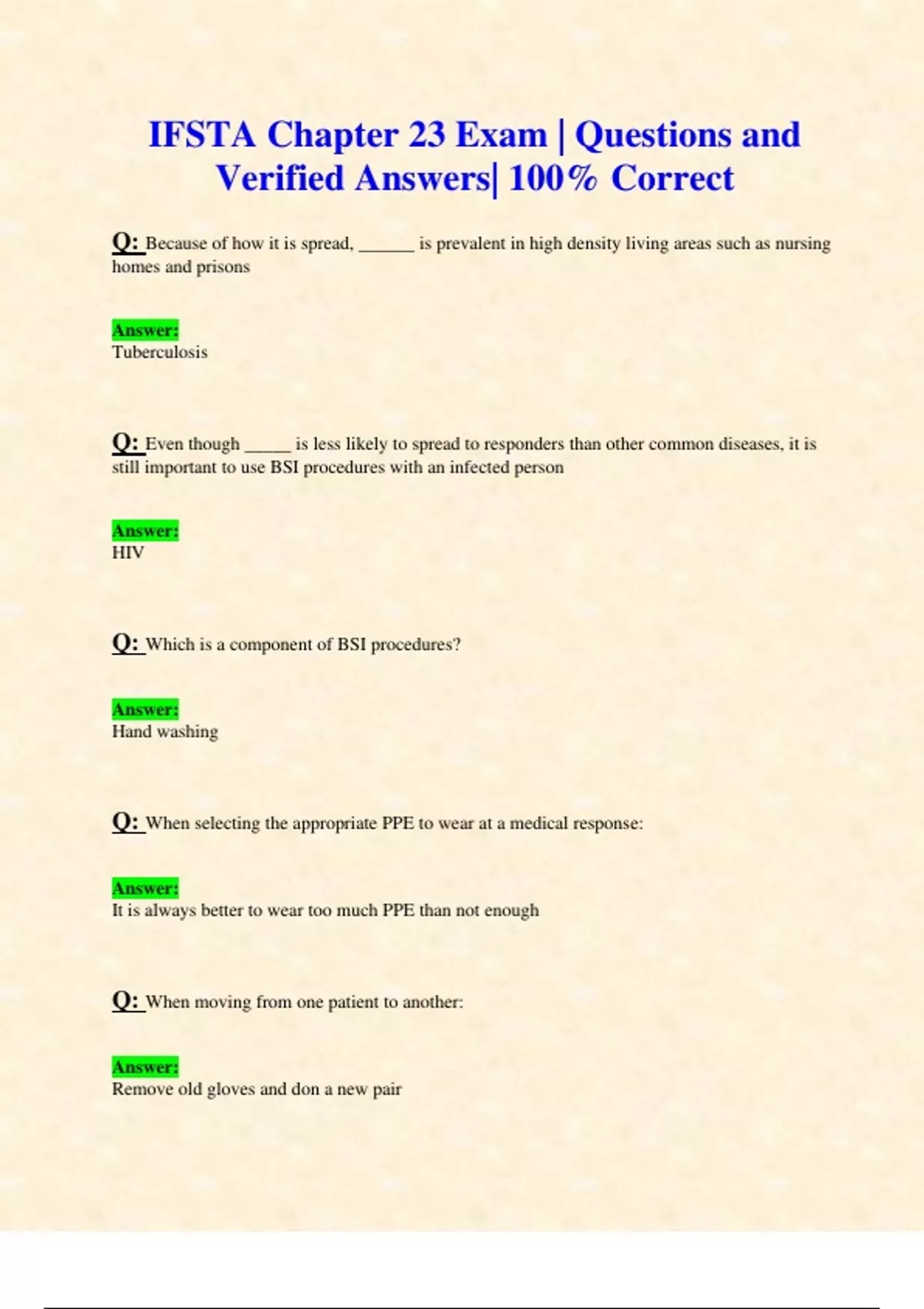 IFSTA Chapter 23 Exam | Questions and Verified Answers| 100% Correct

Q: Because of how it is spread, ____ is prevalent in high density living areas such as nursing homes and prisons

Answer:
Tuberculosis

Q: Even though ____ is less likely to spread to responders than other common diseases, it is still important to use BSI procedures with an infected person

Answer:
HIV

Q: Which is a component of BSI procedures?

Answer:
Hand washing

Q: When selecting the appropriate PPE to wear at a medical response:

Answer:
It is always better to wear too much PPE than not enough

Q: When moving from one patient to another:

Answer:
Remove old gloves and don a new pair